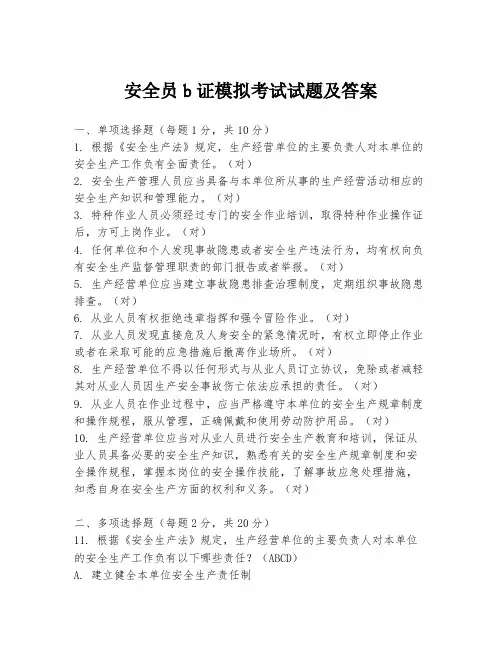 安全员b证模拟考试试题及答案

一、单项选择题（每题1分，共10分）

1. 根据《安全生产法》规定，生产经营单位的主要负责人对本单位的安全生产工作负有全面责任。（对）

2. 安全生产管理人员应当具备与本单位所从事的生产经营活动相应的安全生产知识和管理能力。（对）

3. 特种作业人员必须经过专门的安全作业培训，取得特种作业操作证后，方可上岗作业。（对）

4. 任何单位和个人发现事故隐患或者安全生产违法行为，均有权向负有安全生产监督管理职责的部门报告或者举报。（对）

5. 生产经营单位应当建立事故隐患排查治理制度，定期组织事故隐患排查。（对）

6. 从业人员有权拒绝违章指挥和强令冒险作业。（对）

7. 从业人员发现直接危及人身安全的紧急情况时，有权立即停止作业或者在采取可能的应急措施后撤离作业场所。（对）

8. 生产经营单位不得以任何形式与从业人员订立协议，免除或者减轻其对从业人员因生产安全事故伤亡依法应承担的责任。（对）

9. 从业人员在作业过程中，应当严格遵守本单位的安全生产规章制度和操作规程，服从管理，正确佩戴和使用劳动防护用品。（对）

10. 生产经营单位应当对从业人员进行安全生产教育和培训，保证从业人员具备必要的安全生产知识，熟悉有关的安全生产规章制度和安全操作规程，掌握本岗位的安全操作技能，了解事故应急处理措施，知悉自身在安全生产方面的权利和义务。（对）

二、多项选择题（每题2分，共20分）

11. 根据《安全生产法》规定，生产经营单位的主要负责人对本单位的安全生产工作负有以下哪些责任？（ABCD）

A. 建立健全本单位安全生产责任制